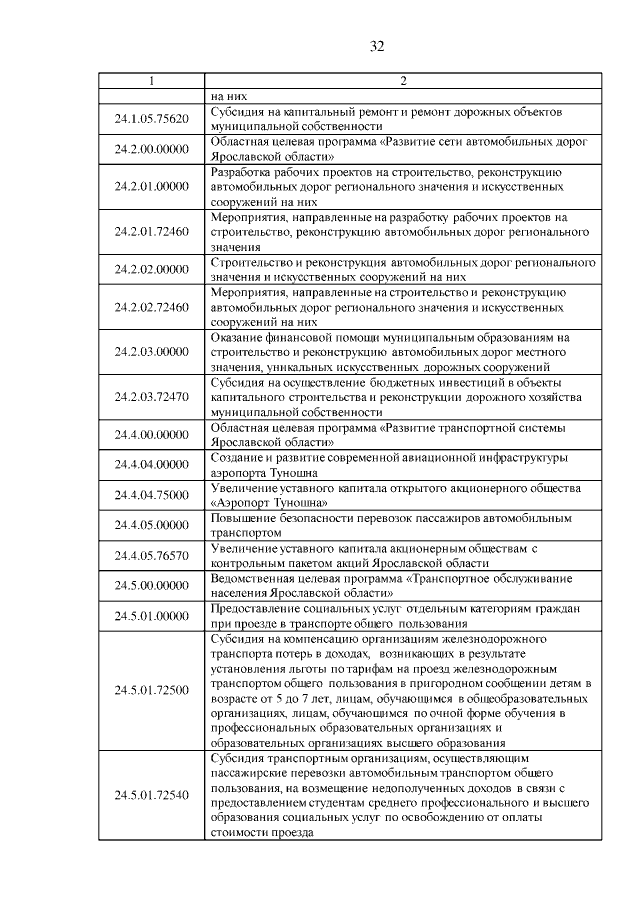 32

| 1 | 2 |
|---|---|
| | на них |
| 24.1.05.75620 | Субсидия на капитальный ремонт и ремонт дорожных объектов муниципальной собственности |
| 24.2.00.00000 | Областная целевая программа «Развитие сети автомобильных дорог Ярославской области» |
| 24.2.01.00000 | Разработка рабочих проектов на строительство, реконструкцию автомобильных дорог регионального значения и искусственных сооружений на них |
| 24.2.01.72460 | Мероприятия, направленные на разработку рабочих проектов на строительство, реконструкцию автомобильных дорог регионального значения |
| 24.2.02.00000 | Строительство и реконструкция автомобильных дорог регионального значения и искусственных сооружений на них |
| 24.2.02.72460 | Мероприятия, направленные на строительство и реконструкцию автомобильных дорог регионального значения и искусственных сооружений на них |
| 24.2.03.00000 | Оказание финансовой помощи муниципальным образованиям на строительство и реконструкцию автомобильных дорог местного значения, уникальных искусственных дорожных сооружений |
| 24.2.03.72470 | Субсидия на осуществление бюджетных инвестиций в объекты капитального строительства и реконструкции дорожного хозяйства муниципальной собственности |
| 24.4.00.00000 | Областная целевая программа «Развитие транспортной системы Ярославской области» |
| 24.4.04.00000 | Создание и развитие современной авиационной инфраструктуры аэропорта Туношна |
| 24.4.04.75000 | Увеличение уставного капитала открытого акционерного общества «Аэропорт Туношна» |
| 24.4.05.00000 | Повышение безопасности перевозок пассажиров автомобильным транспортом |
| 24.4.05.76570 | Увеличение уставного капитала акционерным обществам с контрольным пакетом акций Ярославской области |
| 24.5.00.00000 | Ведомственная целевая программа «Транспортное обслуживание населения Ярославской области» |
| 24.5.01.00000 | Предоставление социальных услуг отдельным категориям граждан при проезде в транспорте общего пользования |
| 24.5.01.72500 | Субсидия на компенсацию организациям железнодорожного транспорта потерь в доходах, возникающих в результате установления льготы по тарифам на проезд железнодорожным транспортом общего пользования в пригородном сообщении детям в возрасте от 5 до 7 лет, лицам, обучающимся в общеобразовательных организациях, лицам, обучающимся по очной форме обучения в профессиональных образовательных организациях и образовательных организациях высшего образования |
| 24.5.01.72540 | Субсидия транспортным организациям, осуществляющим пассажирские перевозки автомобильным транспортом общего пользования, на возмещение недополученных доходов в связи с предоставлением студентам среднего профессионального и высшего образования социальных услуг по освобождению от оплаты стоимости проезда |